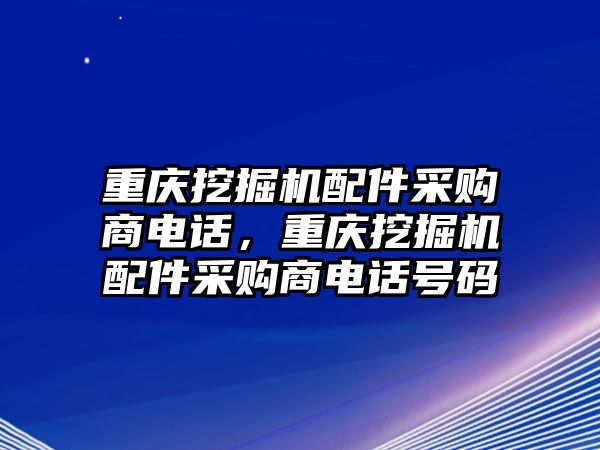 重庆挖掘机配件采购商电话，重庆挖掘机配件采购商电话号码